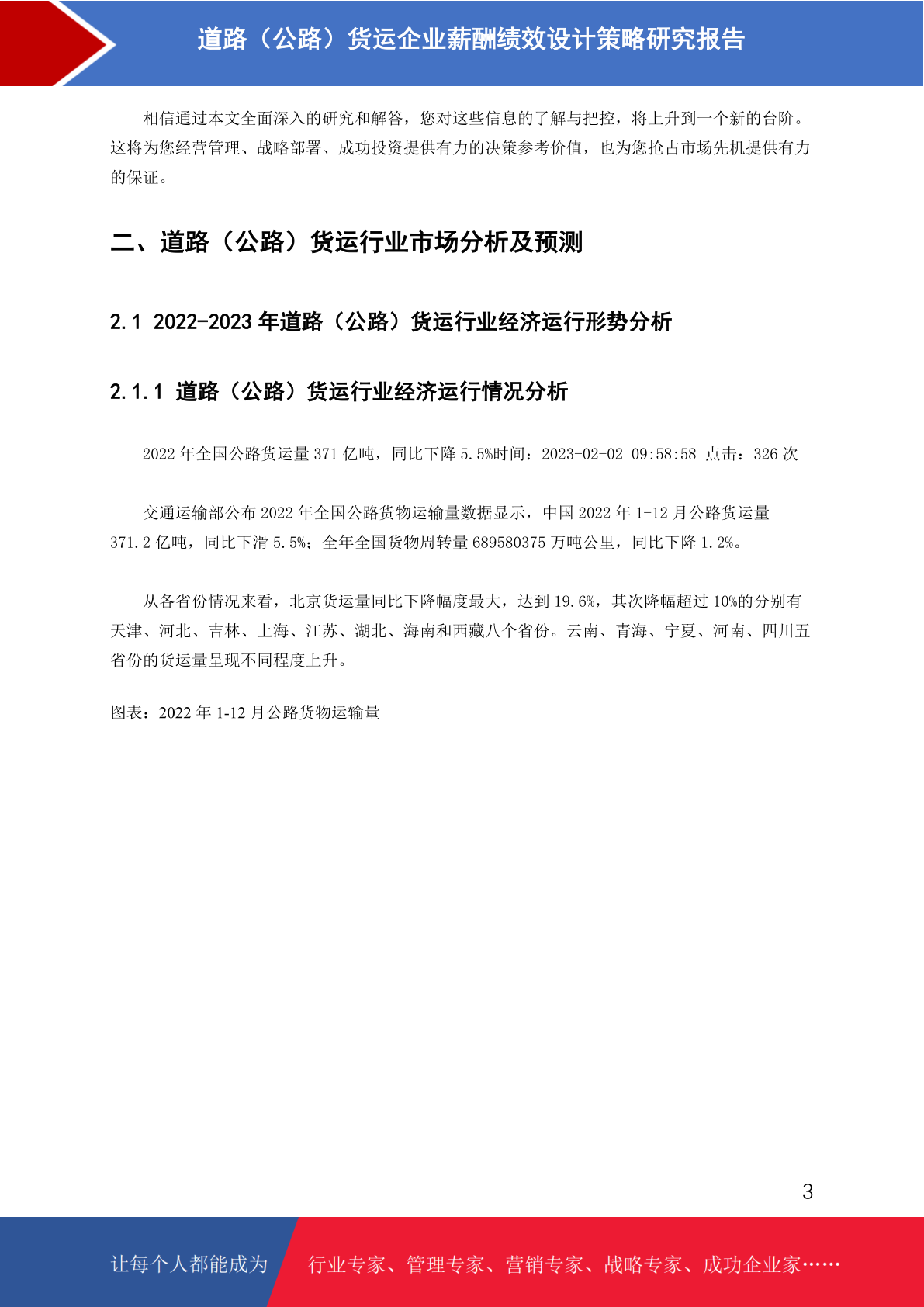 道路（公路）货运企业薪酬绩效设计策略研究报告

相信通过本文全面深入的研究和解答，您对这些信息的了解与把控，将上升到一个新的台阶。这将为您经营管理、战略部署、成功投资提供有力的决策参考价值，也为您抢占市场先机提供有力的保证。

二、道路（公路）货运行业市场分析及预测

2.1 2022-2023 年道路（公路）货运行业经济运行形势分析

2.1.1 道路（公路）货运行业经济运行情况分析

2022 年全国公路货运量 371 亿吨，同比下降 5.5%时间：2023-02-02 09:58:58 点击：326 次

交通运输部公布 2022 年全国公路货物运输量数据显示，中国 2022 年 1-12 月公路货运量 371.2 亿吨，同比下滑 5.5%；全年全国货物周转量 689580375 万吨公里，同比下降 1.2%。

从各省份情况来看，北京货运量同比下降幅度最大，达到 19.6%，其次降幅超过 10%的分别有天津、河北、吉林、上海、江苏、湖北、海南和西藏八个省份。云南、青海、宁夏、河南、四川五省份的货运量呈现不同程度上升。

图表：2022 年 1-12 月公路货物运输量

3

让每个人都能成为 行业专家、管理专家、营销专家、战略专家、成功企业家……